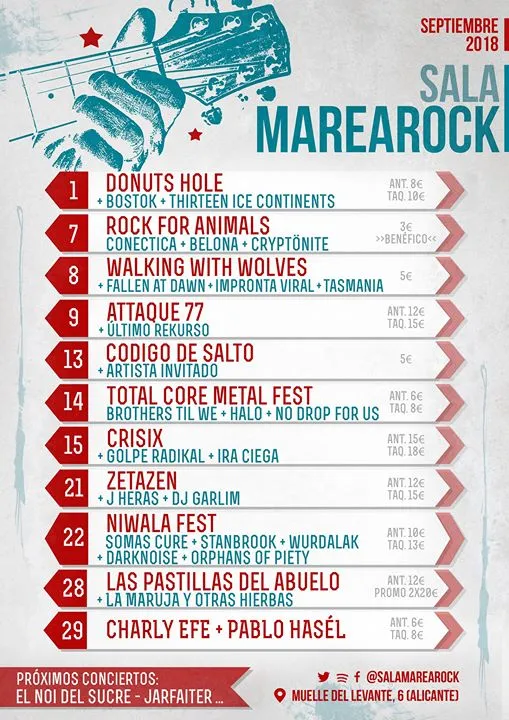 SEPTIEMBRE 2018

SALA MAREAROCK

1
DONUTS HOLE
+ BOSTOK + THIRTEEN ICE CONTINENTS
ANT. 8€
TAQ. 10€

7
ROCK FOR ANIMALS
CONECTICA + BELONA + CRYPTÖNITE
3€
>>BENÉFICO<<

8
WALKING WITH WOLVES
+ FALLEN AT DAWN + IMPRONTA VIRAL + TASMANIA
5€

9
ATTAQUE 77
+ ÚLTIMO REKURSO
ANT. 12€
TAQ. 15€

13
CODIGO DE SALTO
+ ARTISTA INVITADO
5€

14
TOTAL CORE METAL FEST
BROTHERS TIL WE + HALO + NO DROP FOR US
ANT. 6€
TAQ. 8€

15
CRISIX
+ GOLPE RADIKAL + IRA CIEGA
ANT. 15€
TAQ. 18€

21
ZETAZEN
+ J HERAS + DJ GARLIM
ANT. 12€
TAQ. 15€

22
NIWALA FEST
SOMAS CURE + STANBROOK + WURDALAK
+ DARKNOISE + ORPHANS OF PIETY
ANT. 10€
TAQ. 13€

28
LAS PASTILLAS DEL ABUELO
+ LA MARUJA Y OTRAS HIERBAS
ANT. 12€
PROMO 2X20€

29
CHARLY EFE + PABLO HASÉL
ANT. 6€
TAQ. 8€

PRÓXIMOS CONCIERTOS:
EL NOI DEL SUCRE - JARFAITER ...

@SALAMAREAROCK
MUELLE DEL LEVANTE, 6 (ALICANTE)